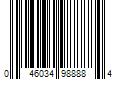 0 46034 98888 4